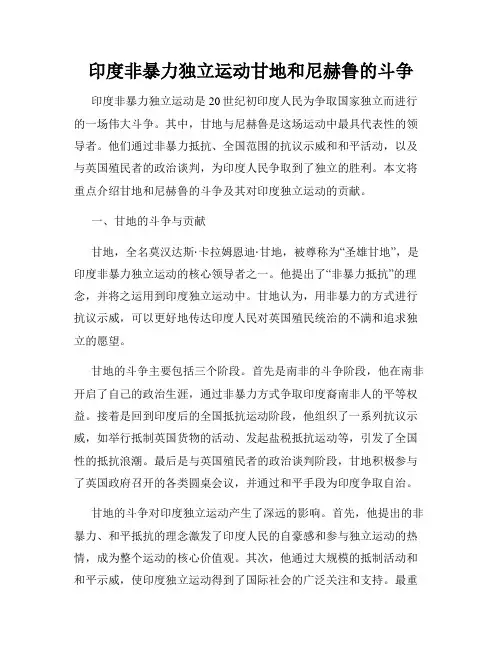 印度非暴力独立运动甘地和尼赫鲁的斗争

印度非暴力独立运动是20世纪初印度人民为争取国家独立而进行的一场伟大斗争。其中，甘地与尼赫鲁是这场运动中最具代表性的领导者。他们通过非暴力抵抗、全国范围的抗议示威和和平活动，以及与英国殖民者的政治谈判，为印度人民争取到了独立的胜利。本文将重点介绍甘地和尼赫鲁的斗争及其对印度独立运动的贡献。

一、甘地的斗争与贡献

甘地，全名莫汉达斯·卡拉姆恩迪·甘地，被尊称为“圣雄甘地”，是印度非暴力独立运动的核心领导者之一。他提出了“非暴力抵抗”的理念，并将之运用到印度独立运动中。甘地认为，用非暴力的方式进行抗议示威，可以更好地传达印度人民对英国殖民统治的不满和追求独立的愿望。

甘地的斗争主要包括三个阶段。首先是南非的斗争阶段，他在南非开启了自己的政治生涯，通过非暴力方式争取印度裔南非人的平等权益。接着是回到印度后的全国抵抗运动阶段，他组织了一系列抗议示威，如举行抵制英国货物的活动、发起盐税抵抗运动等，引发了全国性的抵抗浪潮。最后是与英国殖民者的政治谈判阶段，甘地积极参与了英国政府召开的各类圆桌会议，并通过和平手段为印度争取自治。

甘地的斗争对印度独立运动产生了深远的影响。首先，他提出的非暴力、和平抵抗的理念激发了印度人民的自豪感和参与独立运动的热情，成为整个运动的核心价值观。其次，他通过大规模的抵制活动和和平示威，使印度独立运动得到了国际社会的广泛关注和支持。最重